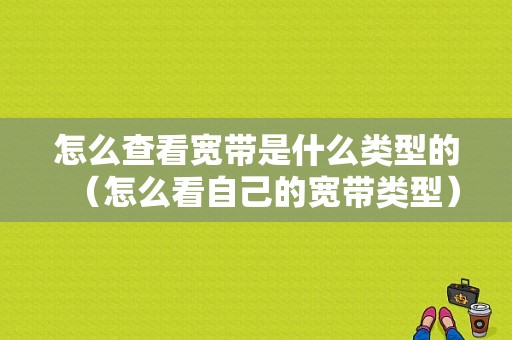 怎么查看宽带是什么类型的（怎么看自己的宽带类型）